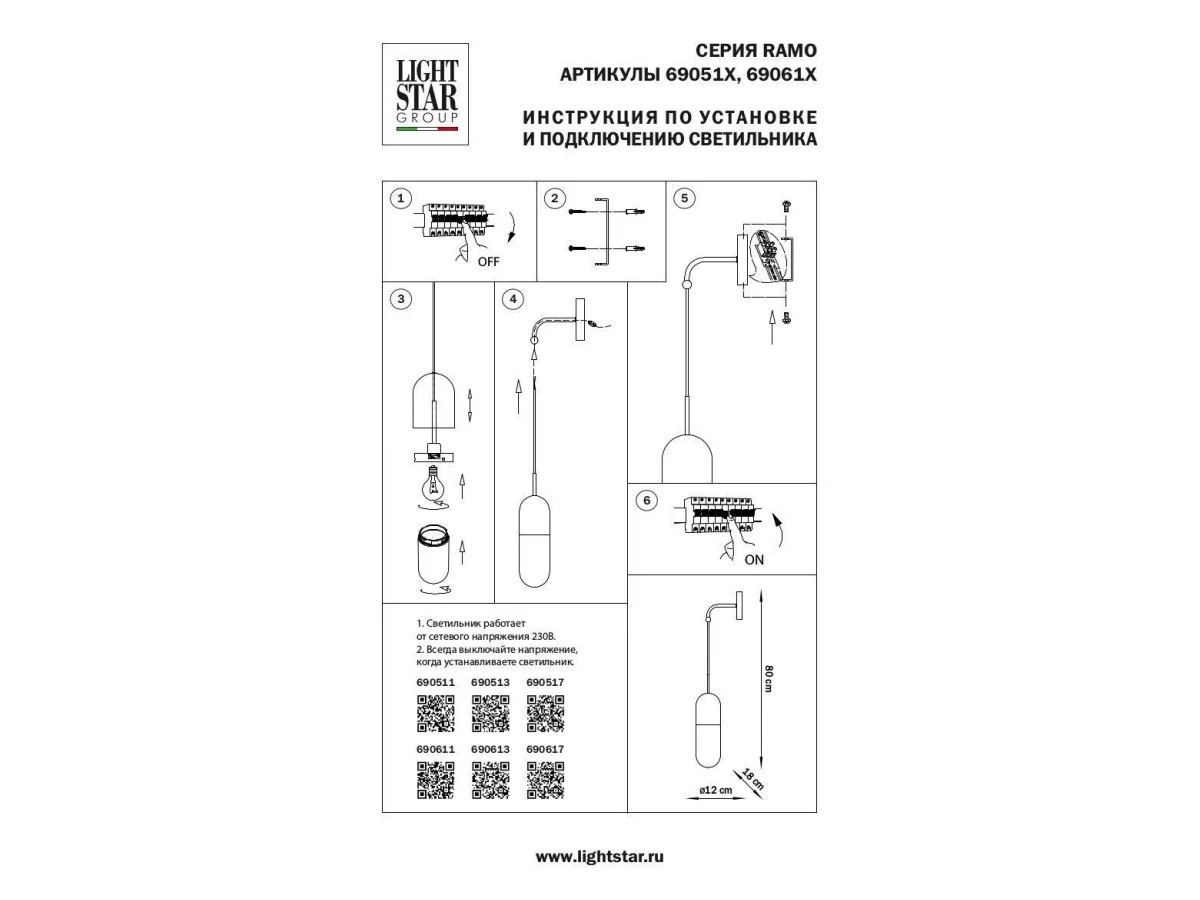 LIGHT STAR GROUP

СЕРИЯ RAMO
АРТИКУЛЫ 69051X, 69061X

ИНСТРУКЦИЯ ПО УСТАНОВКЕ
И ПОДКЛЮЧЕНИЮ СВЕТИЛЬНИКА

1

OFF

2

5

3

4

6

ON

1. Светильник работает от сетевого напряжения 230В.
2. Всегда выключайте напряжение, когда устанавливаете светильник.

690511 690513 690517

690611 690613 690617

80 cm

18 cm

ø12 cm

www.lightstar.ru